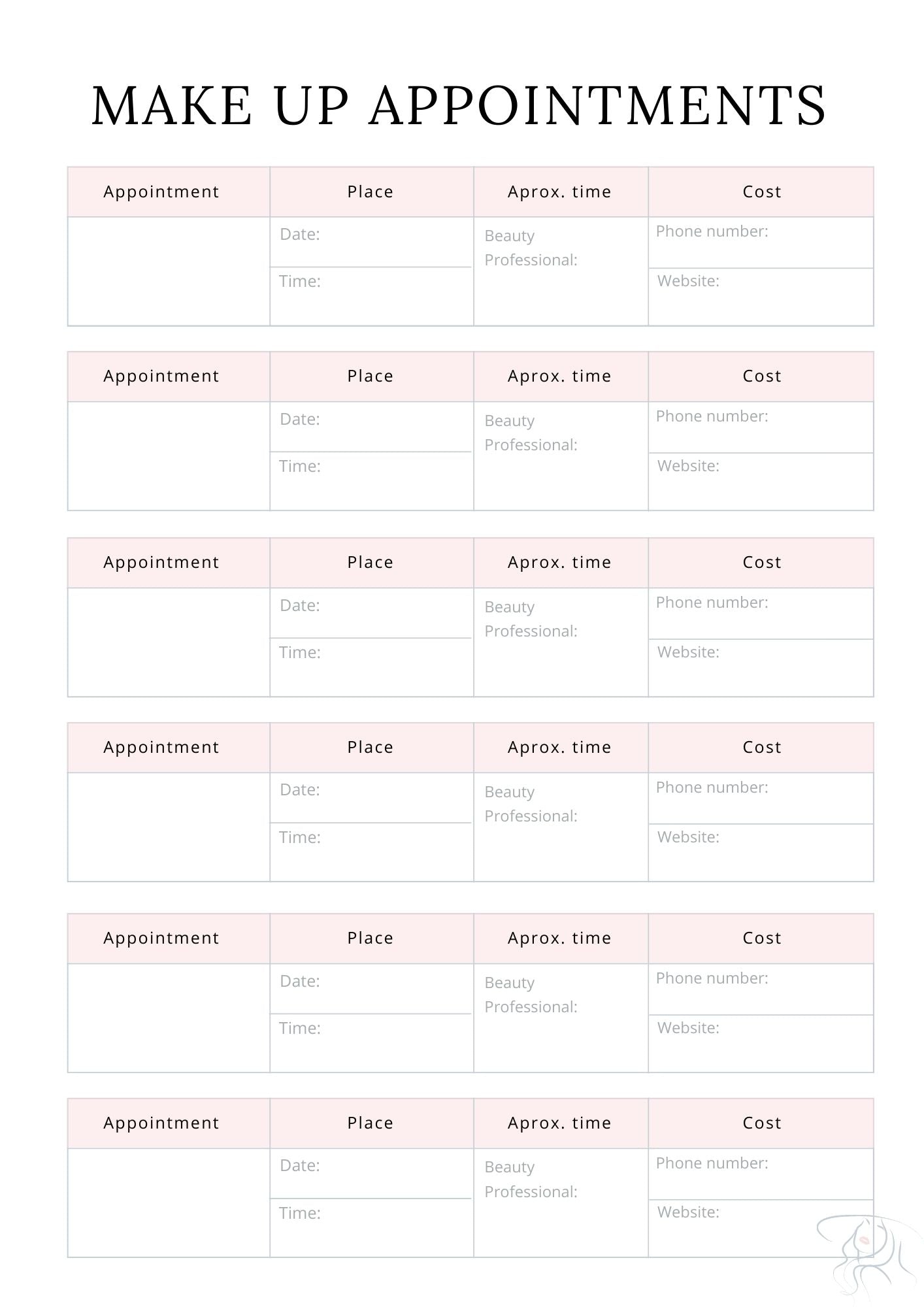 MAKE UP APPOINTMENTS

| Appointment | Place | Aprox. time | Cost |
|---|---|---|---|
| | Date: | Beauty Professional: | Phone number: |
| | Time: | | Website: |

| Appointment | Place | Aprox. time | Cost |
|---|---|---|---|
| | Date: | Beauty Professional: | Phone number: |
| | Time: | | Website: |

| Appointment | Place | Aprox. time | Cost |
|---|---|---|---|
| | Date: | Beauty Professional: | Phone number: |
| | Time: | | Website: |

| Appointment | Place | Aprox. time | Cost |
|---|---|---|---|
| | Date: | Beauty Professional: | Phone number: |
| | Time: | | Website: |

| Appointment | Place | Aprox. time | Cost |
|---|---|---|---|
| | Date: | Beauty Professional: | Phone number: |
| | Time: | | Website: |

| Appointment | Place | Aprox. time | Cost |
|---|---|---|---|
| | Date: | Beauty Professional: | Phone number: |
| | Time: | | Website: |